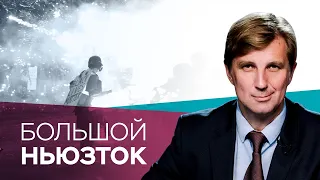 БОЛЬШОЙ
НЬЮЗТОК